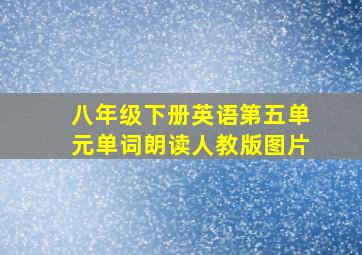 八年级下册英语第五单元单词朗读人教版图片